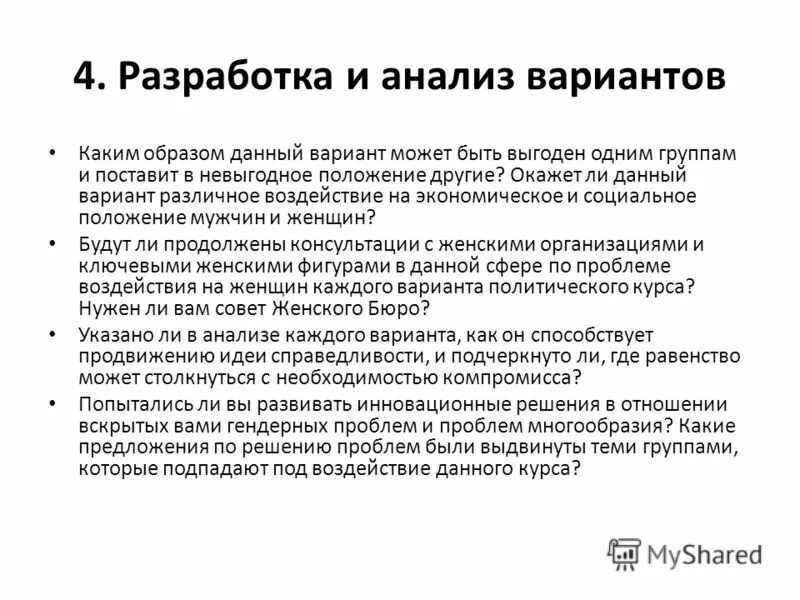 4. Разработка и анализ вариантов

• Каким образом данный вариант может быть выгоден одним группам и поставит в невыгодное положение другие? Окажет ли данный вариант различное воздействие на экономическое и социальное положение мужчин и женщин?

• Будут ли продолжены консультации с женскими организациями и ключевыми женскими фигурами в данной сфере по проблеме воздействия на женщин каждого варианта политического курса? Нужен ли вам совет Женского Бюро?

• Указано ли в анализе каждого варианта, как он способствует продвижению идеи справедливости, и подчеркнуто ли, где равенство может столкнуться с необходимостью компромисса?

• Попытались ли вы развивать инновационные решения в отношении вскрытых вами гендерных проблем и проблем многообразия? Какие предложения по решению проблем были выдвинуты теми группами, которые подпадают под воздействие данного курса?

MyShared